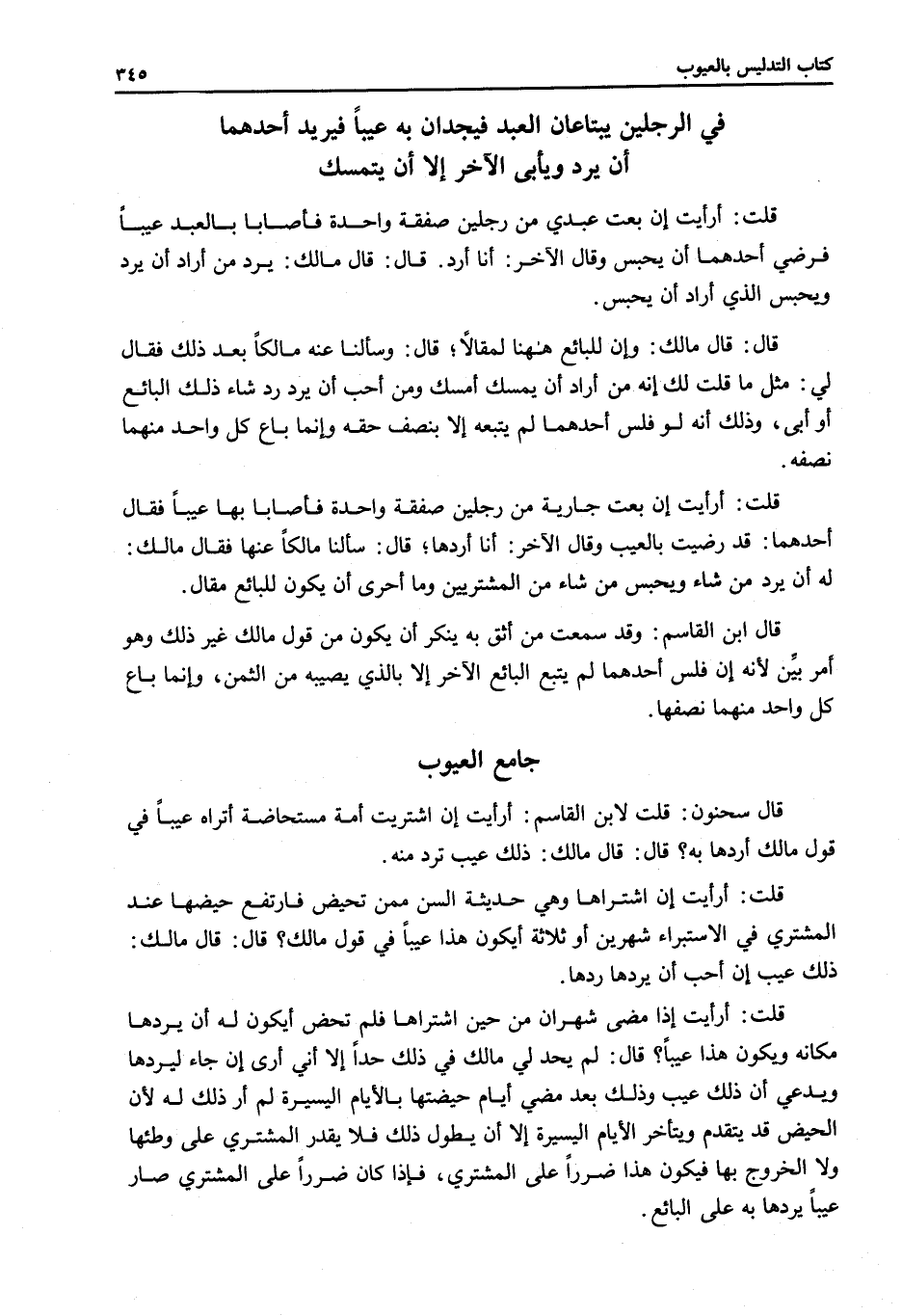 كتاب التدليس بالعيوب ٣٤٥

في الرجلين يبتاعان العبد فيجدان به عيباً فيريد أحدهما أن يرد ويأبى الآخر إلا أن يتمسك

قلت: أرأيت إن بعت عبدي من رجلين صفقة واحدة فأصابا بالعبد عيباً فرضي أحدهما أن يحبس وقال الآخر: أنا أرد. قال: قال مالك: يرد من أراد أن يرد ويحبس الذي أراد أن يحبس.

قال: قال مالك: وإن للبائع هٰهنا لمقالاً؛ قال: وسألنا عنه مالكاً بعد ذلك فقال لي: مثل ما قلت لك إنه من أراد أن يمسك أمسك ومن أحب أن يرد رد شاء ذلك البائع أو أبى، وذلك أنه لو فلس أحدهما لم يتبعه إلا بنصف حقه وإنما باع كل واحد منهما نصفه.

قلت: أرأيت إن بعت جارية من رجلين صفقة واحدة فأصابا بها عيباً فقال أحدهما: قد رضيت بالعيب وقال الآخر: أنا أردها؛ قال: سألنا مالكاً عنها فقال مالك: له أن يرد من شاء ويحبس من شاء من المشتريين وما أحرى أن يكون للبائع مقال.

قال ابن القاسم: وقد سمعت من أثق به ينكر أن يكون من قول مالك غير ذلك وهو أمر بيِّن لأنه إن فلس أحدهما لم يتبع البائع الآخر إلا بالذي يصيبه من الثمن، وإنما باع كل واحد منهما نصفها.

جامع العيوب

قال سحنون: قلت لابن القاسم: أرأيت إن اشتريت أمة مستحاضة أتراه عيباً في قول مالك أردها به؟ قال: قال مالك: ذلك عيب ترد منه.

قلت: أرأيت إن اشتراها وهي حديثة السن ممن تحيض فارتفع حيضها عند المشتري في الاستبراء شهرين أو ثلاثة أيكون هذا عيباً في قول مالك؟ قال: قال مالك: ذلك عيب إن أحب أن يردها ردها.

قلت: أرأيت إذا مضى شهران من حين اشتراها فلم تحض أيكون له أن يردها مكانه ويكون هذا عيباً؟ قال: لم يحد لي مالك في ذلك حداً إلا أني أرى إن جاء ليردها ويدعي أن ذلك عيب وذلك بعد مضي أيام حيضتها بالأيام اليسيرة لم أر ذلك له لأن الحيض قد يتقدم ويتأخر الأيام اليسيرة إلا أن يطول ذلك فلا يقدر المشتري على وطئها ولا الخروج بها فيكون هذا ضرراً على المشتري، فإذا كان ضرراً على المشتري صار عيباً يردها به على البائع.